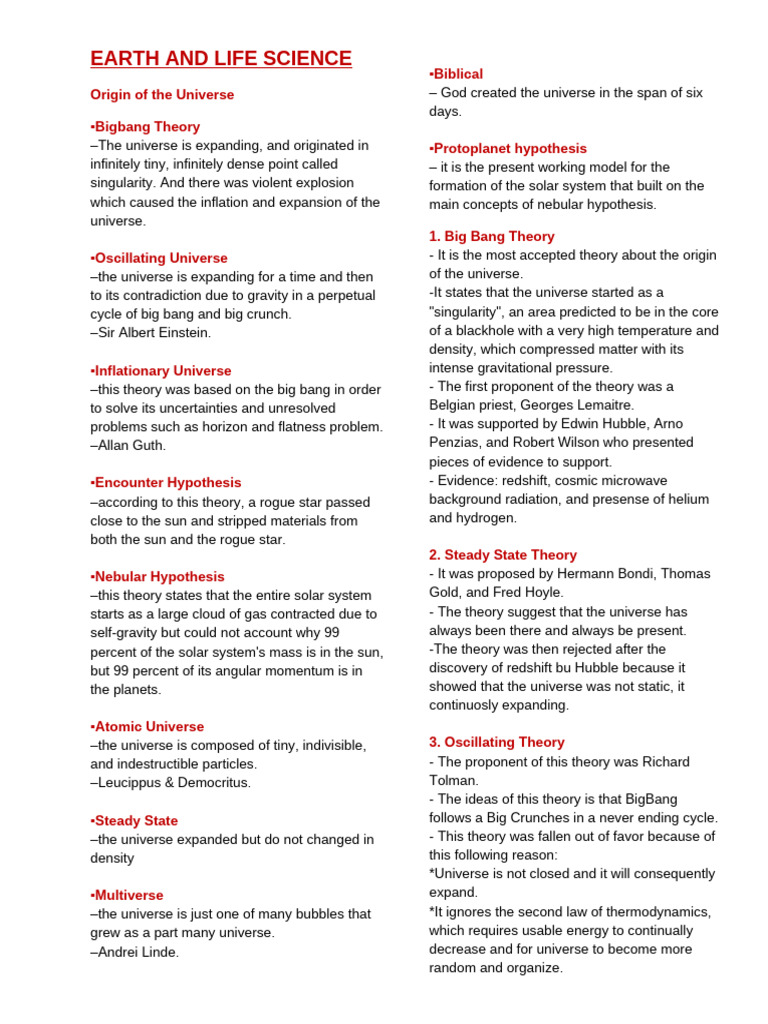 EARTH AND LIFE SCIENCE

Origin of the Universe

•Bigbang Theory
–The universe is expanding, and originated in infinitely tiny, infinitely dense point called singularity. And there was violent explosion which caused the inflation and expansion of the universe.

•Oscillating Universe
–the universe is expanding for a time and then to its contradiction due to gravity in a perpetual cycle of big bang and big crunch.
–Sir Albert Einstein.

•Inflationary Universe
–this theory was based on the big bang in order to solve its uncertainties and unresolved problems such as horizon and flatness problem.
–Allan Guth.

•Encounter Hypothesis
–according to this theory, a rogue star passed close to the sun and stripped materials from both the sun and the rogue star.

•Nebular Hypothesis
–this theory states that the entire solar system starts as a large cloud of gas contracted due to self-gravity but could not account why 99 percent of the solar system's mass is in the sun, but 99 percent of its angular momentum is in the planets.

•Atomic Universe
–the universe is composed of tiny, indivisible, and indestructible particles.
–Leucippus & Democritus.

•Steady State
–the universe expanded but do not changed in density

•Multiverse
–the universe is just one of many bubbles that grew as a part many universe.
–Andrei Linde.

•Biblical
– God created the universe in the span of six days.

•Protoplanet hypothesis
– it is the present working model for the formation of the solar system that built on the main concepts of nebular hypothesis.

1. Big Bang Theory
- It is the most accepted theory about the origin of the universe.
-It states that the universe started as a "singularity", an area predicted to be in the core of a blackhole with a very high temperature and density, which compressed matter with its intense gravitational pressure.
- The first proponent of the theory was a Belgian priest, Georges Lemaitre.
- It was supported by Edwin Hubble, Arno Penzias, and Robert Wilson who presented pieces of evidence to support.
- Evidence: redshift, cosmic microwave background radiation, and presense of helium and hydrogen.

2. Steady State Theory
- It was proposed by Hermann Bondi, Thomas Gold, and Fred Hoyle.
- The theory suggest that the universe has always been there and always be present.
-The theory was then rejected after the discovery of redshift bu Hubble because it showed that the universe was not static, it continuosly expanding.

3. Oscillating Theory
- The proponent of this theory was Richard Tolman.
- The ideas of this theory is that BigBang follows a Big Crunches in a never ending cycle.
- This theory was fallen out of favor because of this following reason:
*Universe is not closed and it will consequently expand.
*It ignores the second law of thermodynamics, which requires usable energy to continually decrease and for universe to become more random and organize.